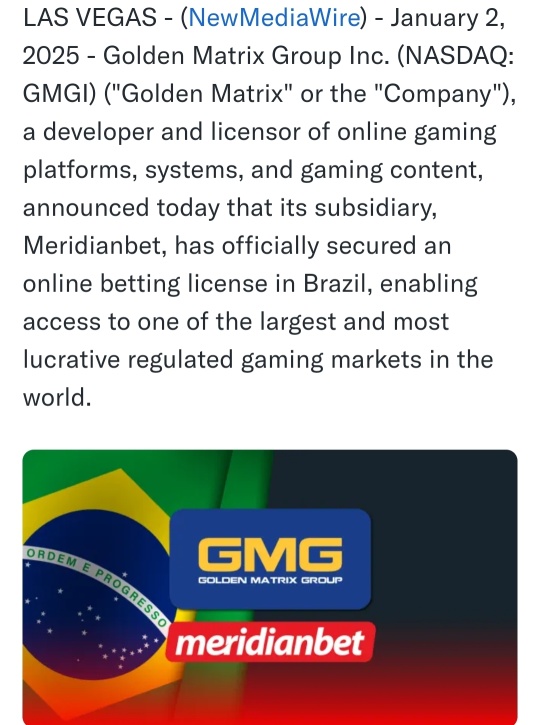 LAS VEGAS - (NewMediaWire) - January 2, 2025 - Golden Matrix Group Inc. (NASDAQ: GMGI) ("Golden Matrix" or the "Company"), a developer and licensor of online gaming platforms, systems, and gaming content, announced today that its subsidiary, Meridianbet, has officially secured an online betting license in Brazil, enabling access to one of the largest and most lucrative regulated gaming markets in the world.

ORDEM E PROGRESSO

GMG
GOLDEN MATRIX GROUP

meridianbet